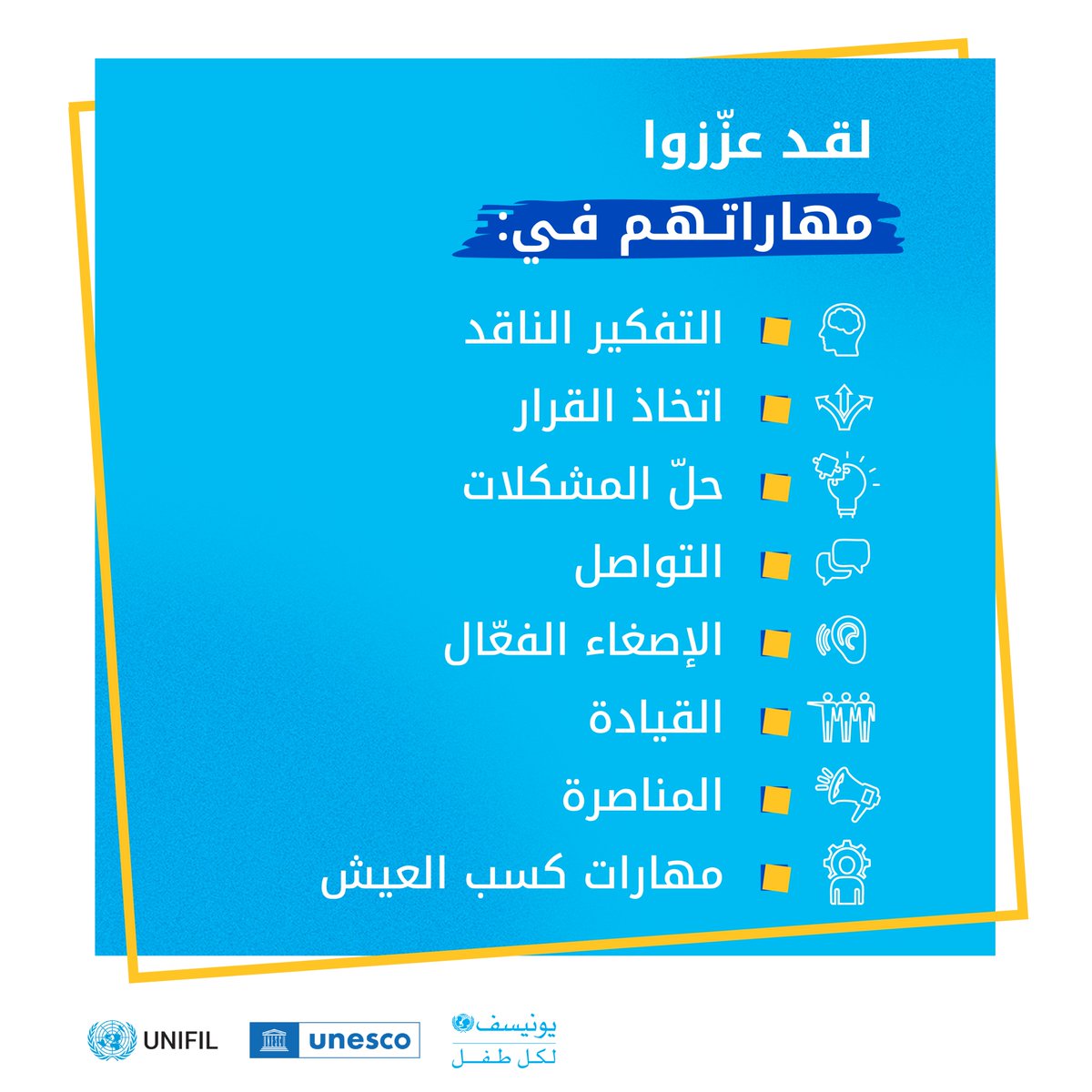 لقد عزّزوا

مهاراتهم في:

التفكير الناقد

اتخاذ القرار

حلّ المشكلات

التواصل

الإصغاء الفعّال

القيادة

المناصرة

مهارات كسب العيش

UNIFIL

unesco

يونيسف
لكل طفل